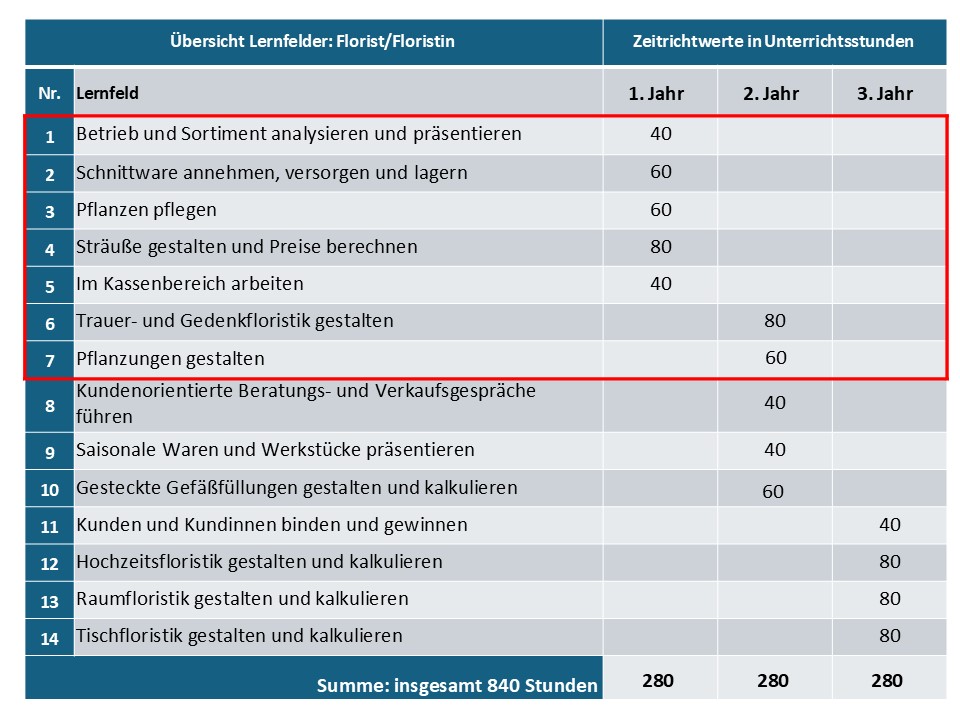 | Übersicht Lernfelder: Florist/Floristin | | Zeitrichtwerte in Unterrichtsstunden | | |
|---|---|---|---|---|
| Nr. | Lernfeld | 1. Jahr | 2. Jahr | 3. Jahr |
| 1 | Betrieb und Sortiment analysieren und präsentieren | 40 | | |
| 2 | Schnittware annehmen, versorgen und lagern | 60 | | |
| 3 | Pflanzen pflegen | 60 | | |
| 4 | Sträuße gestalten und Preise berechnen | 80 | | |
| 5 | Im Kassenbereich arbeiten | 40 | | |
| 6 | Trauer- und Gedenkfloristik gestalten | | 80 | |
| 7 | Pflanzungen gestalten | | 60 | |
| 8 | Kundenorientierte Beratungs- und Verkaufsgespräche führen | | 40 | |
| 9 | Saisonale Waren und Werkstücke präsentieren | | 40 | |
| 10 | Gesteckte Gefäßfüllungen gestalten und kalkulieren | | 60 | |
| 11 | Kunden und Kundinnen binden und gewinnen | | | 40 |
| 12 | Hochzeitsfloristik gestalten und kalkulieren | | | 80 |
| 13 | Raumfloristik gestalten und kalkulieren | | | 80 |
| 14 | Tischfloristik gestalten und kalkulieren | | | 80 |
| | Summe: insgesamt 840 Stunden | 280 | 280 | 280 |